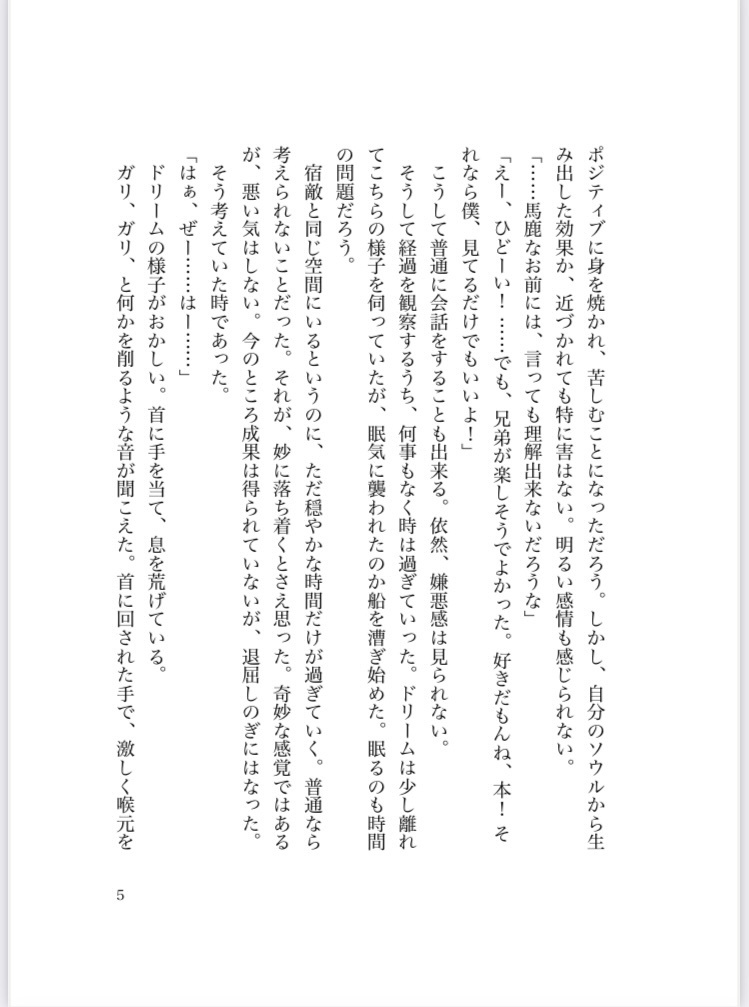 ポジティブに身を焼かれ、苦しむことになっただろう。しかし、自分のソウルから生み出した効果か、近づかれても特に害はない。明るい感情も感じられない。

「……馬鹿なお前には、言っても理解出来ないだろうな」

「えー、ひどーい！……でも、兄弟が楽しそうでよかった。好きだもんね、本！それなら僕、見てるだけでもいいよ！」

こうして普通に会話をすることも出来る。依然、嫌悪感は見られない。

そうして経過を観察するうち、何事もなく時は過ぎていった。ドリームは少し離れてこちらの様子を伺っていたが、眠気に襲われたのか船を漕ぎ始めた。眠るのも時間の問題だろう。

宿敵と同じ空間にいるというのに、ただ穏やかな時間だけが過ぎていく。普通なら考えられないことだった。それが、妙に落ち着くとさえ思った。奇妙な感覚ではあるが、悪い気はしない。今のところ成果は得られていないが、退屈しのぎにはなった。

そう考えていた時であった。

「はぁ、ぜー……はー……」

ドリームの様子がおかしい。首に手を当て、息を荒げている。

ガリ、ガリ、と何かを削るような音が聞こえた。首に回された手で、激しく喉元を

5